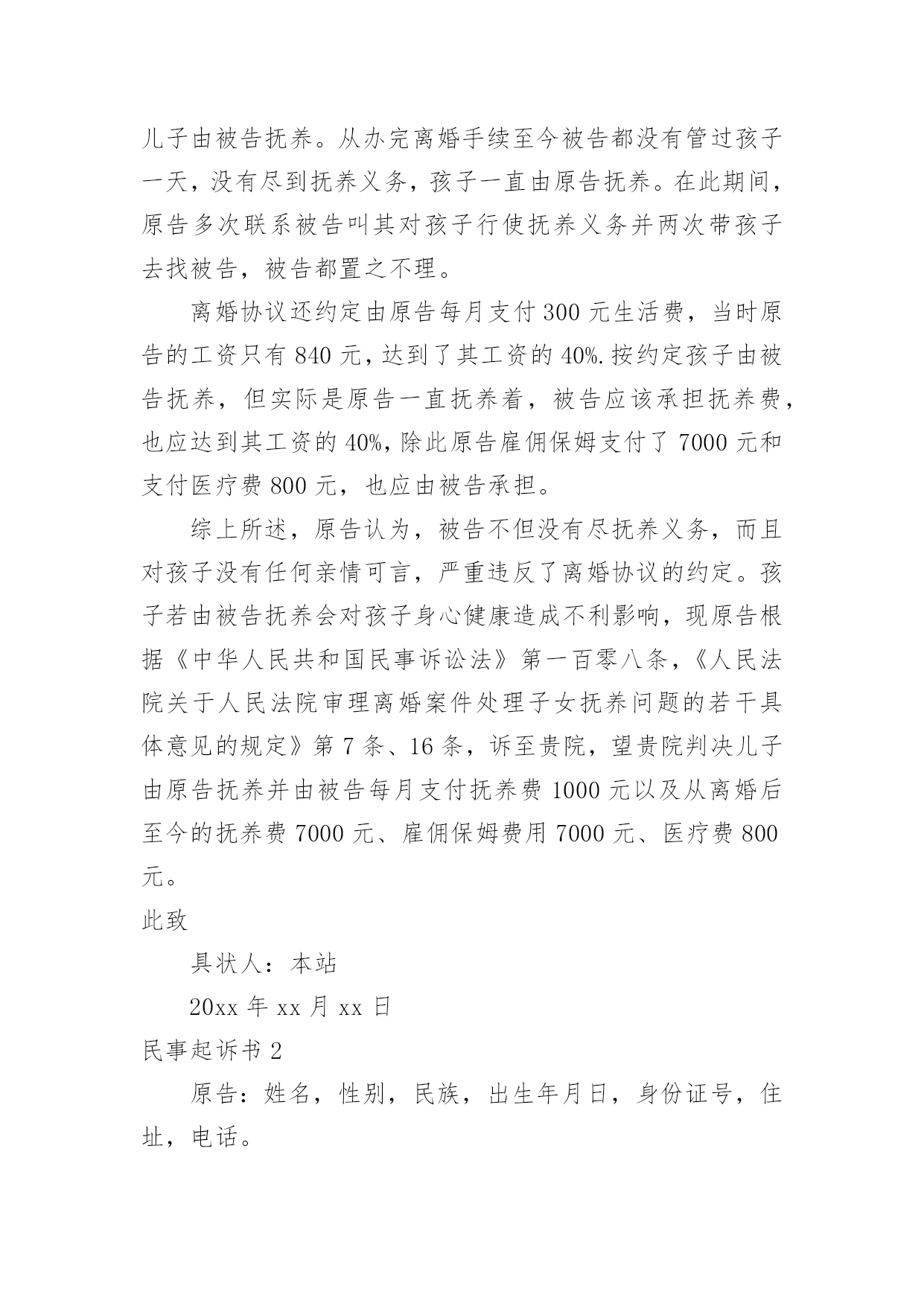 儿子由被告抚养。从办完离婚手续至今被告都没有管过孩子一天，没有尽到抚养义务，孩子一直由原告抚养。在此期间，原告多次联系被告叫其对孩子行使抚养义务并两次带孩子去找被告，被告都置之不理。

离婚协议还约定由原告每月支付 300 元生活费，当时原告的工资只有 840 元，达到了其工资的 40%.按约定孩子由被告抚养，但实际是原告一直抚养着，被告应该承担抚养费，也应达到其工资的 40%，除此原告雇佣保姆支付了 7000 元和支付医疗费 800 元，也应由被告承担。

综上所述，原告认为，被告不但没有尽抚养义务，而且对孩子没有任何亲情可言，严重违反了离婚协议的约定。孩子若由被告抚养会对孩子身心健康造成不利影响，现原告根据《中华人民共和国民事诉讼法》第一百零八条，《人民法院关于人民法院审理离婚案件处理子女抚养问题的若干具体意见的规定》第 7 条、16 条，诉至贵院，望贵院判决儿子由原告抚养并由被告每月支付抚养费 1000 元以及从离婚后至今的抚养费 7000 元、雇佣保姆费用 7000 元、医疗费 800 元。

此致

具状人：本站

20xx 年 xx 月 xx 日

民事起诉书 2

原告：姓名，性别，民族，出生年月日，身份证号，住址，电话。